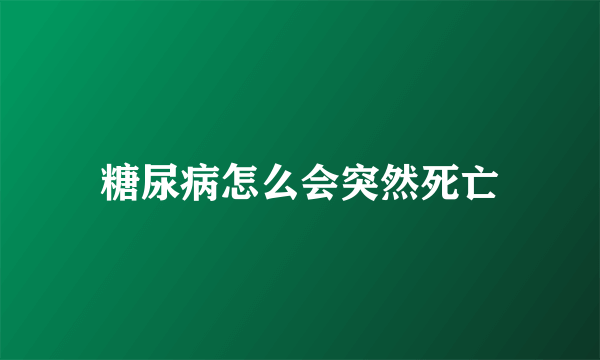 糖尿病怎么会突然死亡